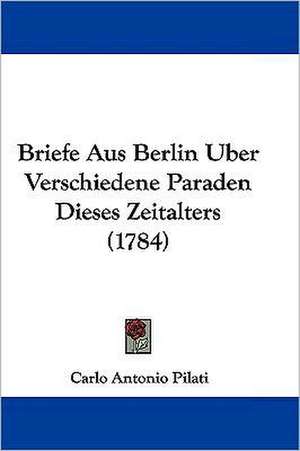 Briefe Aus Berlin Uber Verschiedene Paraden Dieses Zeitalters (1784)

Carlo Antonio Pilati